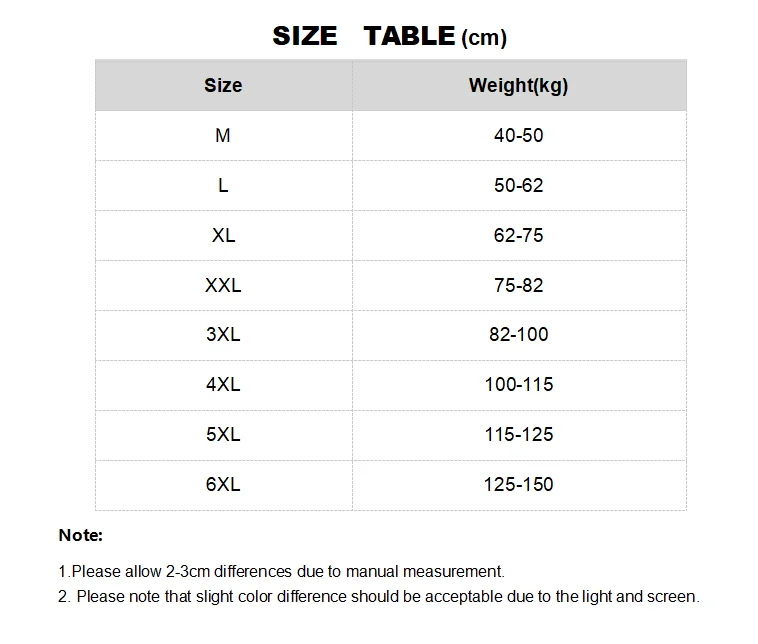 SIZE TABLE (cm)

| Size | Weight(kg) |
|---|---|
| M | 40-50 |
| L | 50-62 |
| XL | 62-75 |
| XXL | 75-82 |
| 3XL | 82-100 |
| 4XL | 100-115 |
| 5XL | 115-125 |
| 6XL | 125-150 |

Note:

1.Please allow 2-3cm differences due to manual measurement.
2. Please note that slight color difference should be acceptable due to the light and screen.